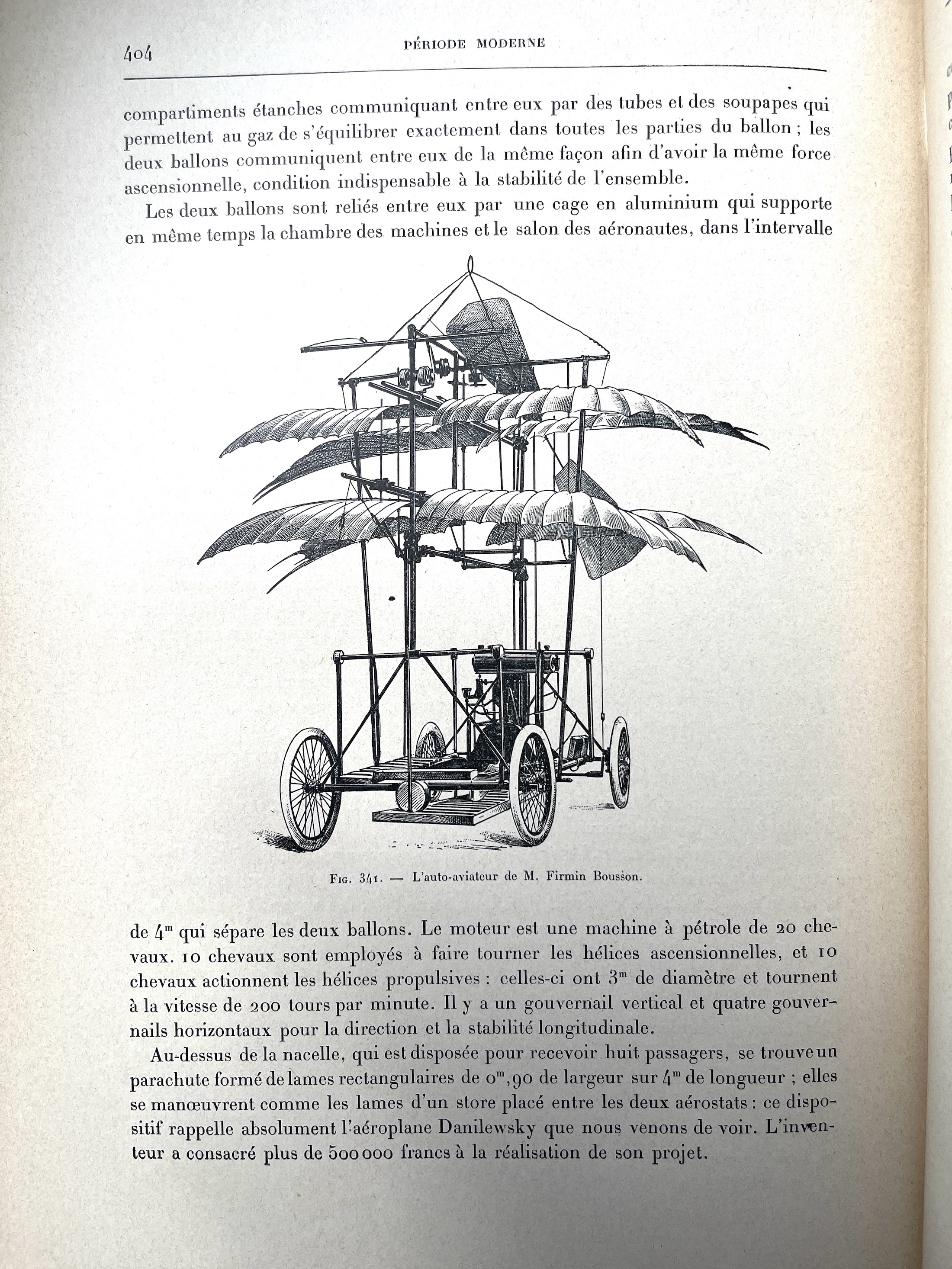 404 PÉRIODE MODERNE

compartiments étanches communiquant entre eux par des tubes et des soupapes qui permettent au gaz de s'équilibrer exactement dans toutes les parties du ballon ; les deux ballons communiquent entre eux de la même façon afin d'avoir la même force ascensionnelle, condition indispensable à la stabilité de l'ensemble.

Les deux ballons sont reliés entre eux par une cage en aluminium qui supporte en même temps la chambre des machines et le salon des aéronautes, dans l'intervalle

Fig. 341. — L'auto-aviateur de M. Firmin Bousson.

de $4^m$ qui sépare les deux ballons. Le moteur est une machine à pétrole de 20 chevaux. 10 chevaux sont employés à faire tourner les hélices ascensionnelles, et 10 chevaux actionnent les hélices propulsives : celles-ci ont $3^m$ de diamètre et tournent à la vitesse de 200 tours par minute. Il y a un gouvernail vertical et quatre gouvernails horizontaux pour la direction et la stabilité longitudinale.

Au-dessus de la nacelle, qui est disposée pour recevoir huit passagers, se trouve un parachute formé de lames rectangulaires de $0^m,90$ de largeur sur $4^m$ de longueur ; elles se manœuvrent comme les lames d'un store placé entre les deux aérostats : ce dispositif rappelle absolument l'aéroplane Danilewsky que nous venons de voir. L'inventeur a consacré plus de 500 000 francs à la réalisation de son projet.